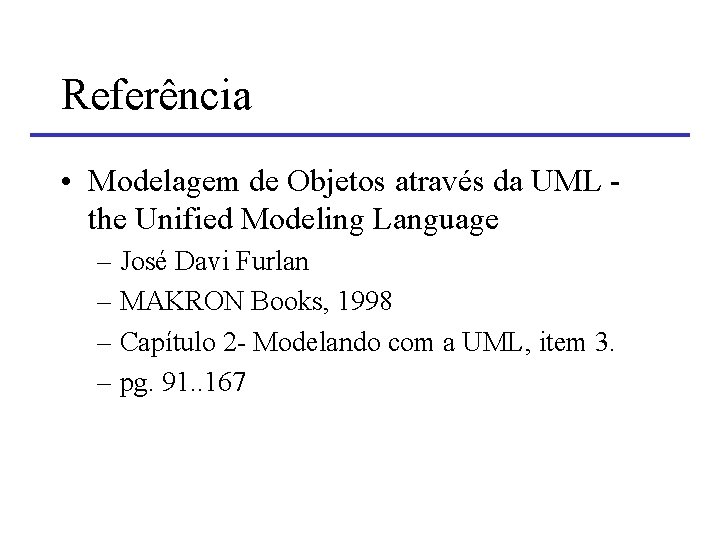 Referência

• Modelagem de Objetos através da UML - the Unified Modeling Language
– José Davi Furlan
– MAKRON Books, 1998
– Capítulo 2- Modelando com a UML, item 3.
– pg. 91..167